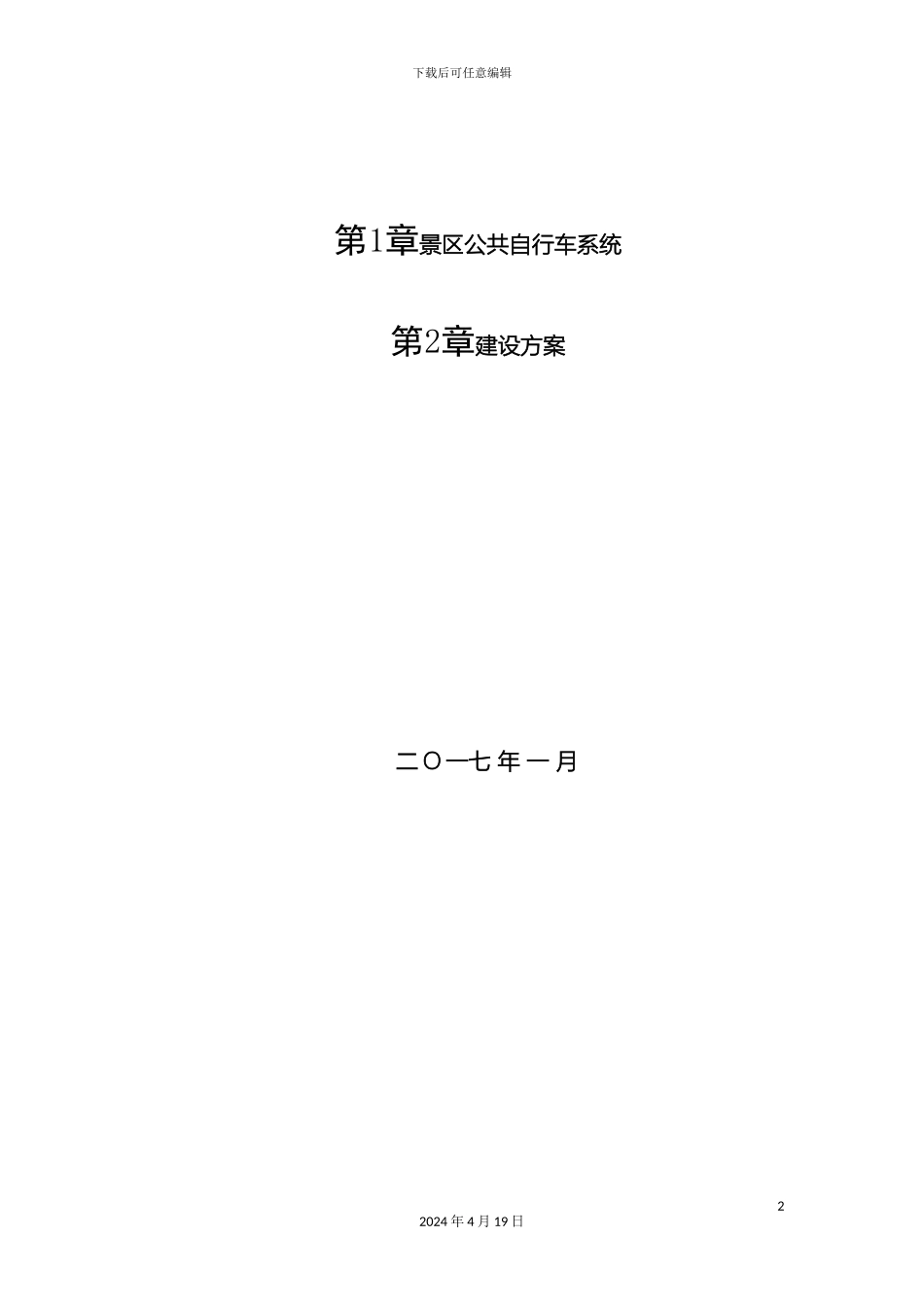 下载后可任意编辑

第1章景区公共自行车系统

第2章建设方案

二〇一七年一月

2

2024年4月19日